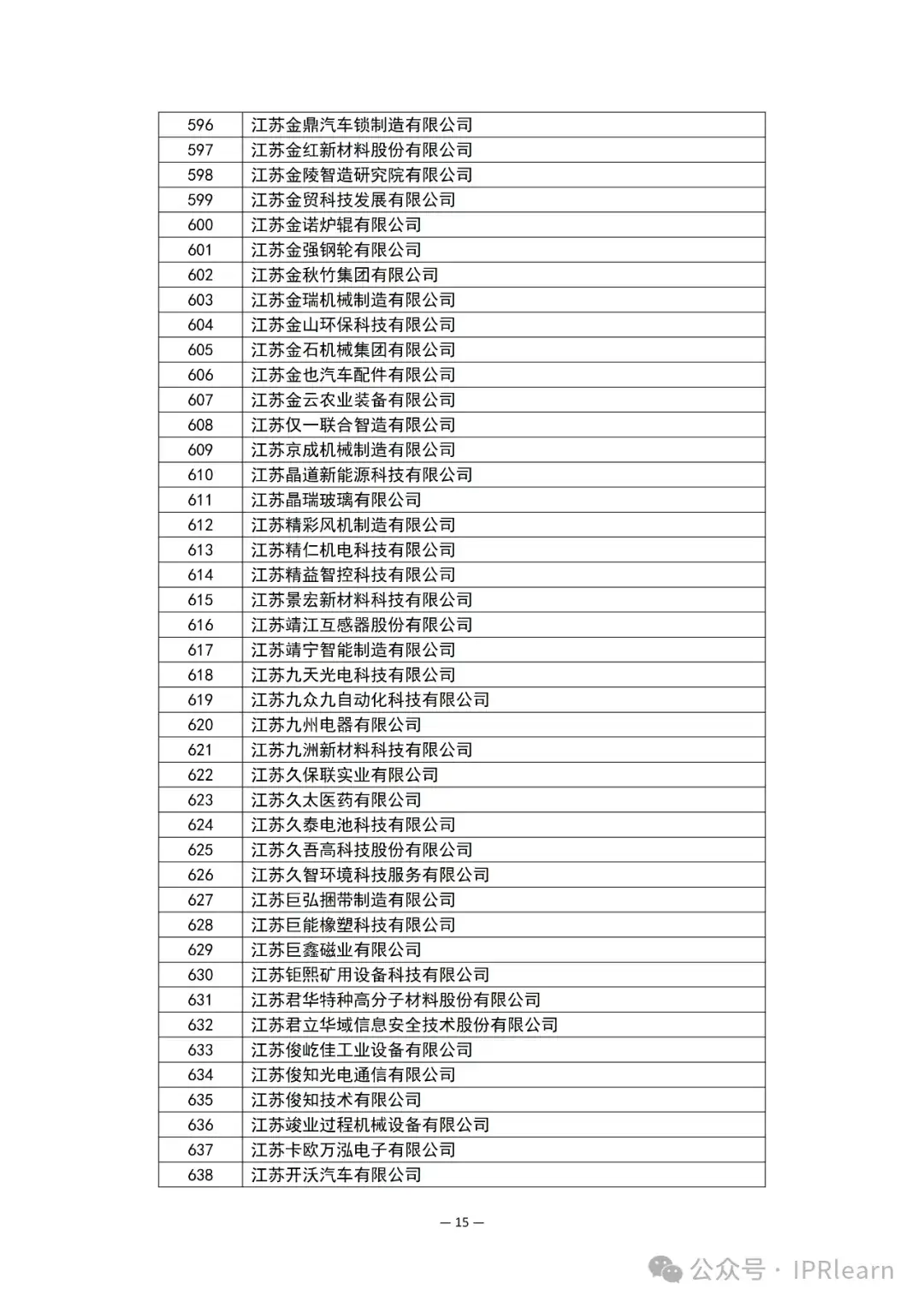 | 596 | 江苏金鼎汽车锁制造有限公司 |
|---|---|
| 597 | 江苏金红新材料股份有限公司 |
| 598 | 江苏金陵智造研究院有限公司 |
| 599 | 江苏金贸科技发展有限公司 |
| 600 | 江苏金诺炉辊有限公司 |
| 601 | 江苏金强钢轮有限公司 |
| 602 | 江苏金秋竹集团有限公司 |
| 603 | 江苏金瑞机械制造有限公司 |
| 604 | 江苏金山环保科技有限公司 |
| 605 | 江苏金石机械集团有限公司 |
| 606 | 江苏金也汽车配件有限公司 |
| 607 | 江苏金云农业装备有限公司 |
| 608 | 江苏仅一联合智造有限公司 |
| 609 | 江苏京成机械制造有限公司 |
| 610 | 江苏晶道新能源科技有限公司 |
| 611 | 江苏晶瑞玻璃有限公司 |
| 612 | 江苏精彩风机制造有限公司 |
| 613 | 江苏精仁机电科技有限公司 |
| 614 | 江苏精益智控科技有限公司 |
| 615 | 江苏景宏新材料科技有限公司 |
| 616 | 江苏靖江互感器股份有限公司 |
| 617 | 江苏靖宁智能制造有限公司 |
| 618 | 江苏九天光电科技有限公司 |
| 619 | 江苏九众九自动化科技有限公司 |
| 620 | 江苏九州电器有限公司 |
| 621 | 江苏九洲新材料科技有限公司 |
| 622 | 江苏久保联实业有限公司 |
| 623 | 江苏久太医药有限公司 |
| 624 | 江苏久泰电池科技有限公司 |
| 625 | 江苏久吾高科技股份有限公司 |
| 626 | 江苏久智环境科技服务有限公司 |
| 627 | 江苏巨弘捆带制造有限公司 |
| 628 | 江苏巨能橡塑科技有限公司 |
| 629 | 江苏巨鑫磁业有限公司 |
| 630 | 江苏钜熙矿用设备科技有限公司 |
| 631 | 江苏君华特种高分子材料股份有限公司 |
| 632 | 江苏君立华域信息安全技术股份有限公司 |
| 633 | 江苏俊屹佳工业设备有限公司 |
| 634 | 江苏俊知光电通信有限公司 |
| 635 | 江苏俊知技术有限公司 |
| 636 | 江苏竣业过程机械设备有限公司 |
| 637 | 江苏卡欧万泓电子有限公司 |
| 638 | 江苏开沃汽车有限公司 |

— 15 —

公众号 · IPRlearn